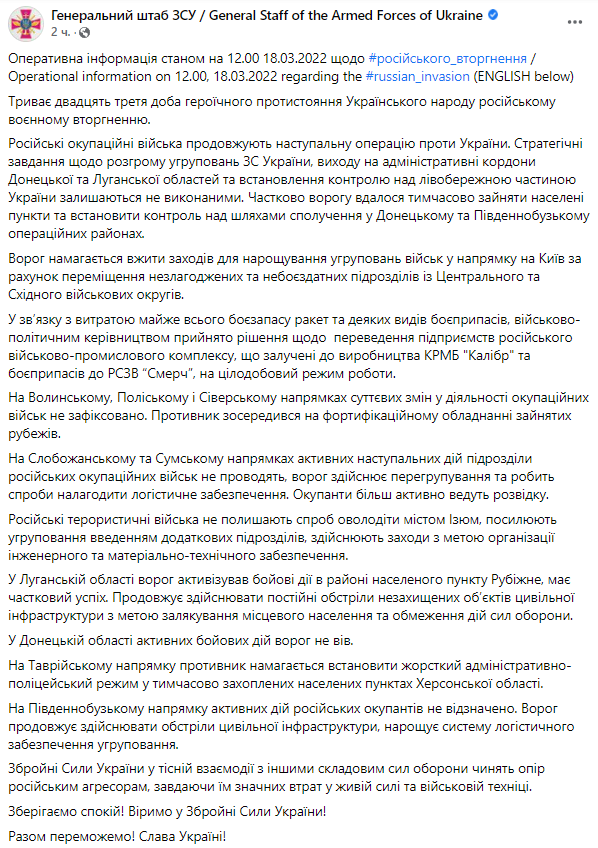 Генеральний штаб ЗСУ / General Staff of the Armed Forces of Ukraine
2 ч.

Оперативна інформація станом на 12.00 18.03.2022 щодо #російського_вторгнення / Operational information on 12.00, 18.03.2022 regarding the #russian_invasion (ENGLISH below)

Триває двадцять третя доба героїчного протистояння Українського народу російському воєнному вторгненню.

Російські окупаційні війська продовжують наступальну операцію проти України. Стратегічні завдання щодо розгрому угруповань ЗС України, виходу на адміністративні кордони Донецької та Луганської областей та встановлення контролю над лівобережною частиною України залишаються не виконаними. Частково ворогу вдалося тимчасово зайняти населені пункти та встановити контроль над шляхами сполучення у Донецькому та Південнобузькому операційних районах.

Ворог намагається вжити заходів для нарощування угруповань військ у напрямку на Київ за рахунок переміщення незлагоджених та небоєздатних підрозділів із Центрального та Східного військових округів.

У зв'язку з витратою майже всього боєзапасу ракет та деяких видів боєприпасів, військово-політичним керівництвом прийнято рішення щодо переведення підприємств російського військово-промислового комплексу, що залучені до виробництва КРМБ "Калібр" та боєприпасів до РСЗВ "Смерч", на цілодобовий режим роботи.

На Волинському, Поліському і Сіверському напрямках суттєвих змін у діяльності окупаційних військ не зафіксовано. Противник зосередився на фортифікаційному обладнанні зайнятих рубежів.

На Слобожанському та Сумському напрямках активних наступальних дій підрозділи російських окупаційних військ не проводять, ворог здійснює перегрупування та робить спроби налагодити логістичне забезпечення. Окупанти більш активно ведуть розвідку.

Російські терористичні війська не полишають спроб оволодіти містом Ізюм, посилюють угруповання введенням додаткових підрозділів, здійснюють заходи з метою організації інженерного та матеріально-технічного забезпечення.

У Луганській області ворог активізував бойові дії в районі населеного пункту Рубіжне, має частковий успіх. Продовжує здійснювати постійні обстріли незахищених об'єктів цивільної інфраструктури з метою залякування місцевого населення та обмеження дій сил оборони.

У Донецькій області активних бойових дій ворог не вів.

На Таврійському напрямку противник намагається встановити жорсткий адміністративно-поліцейський режим у тимчасово захоплених населених пунктах Херсонської області.

На Південнобузькому напрямку активних дій російських окупантів не відзначено. Ворог продовжує здійснювати обстріли цивільної інфраструктури, нарощує систему логістичного забезпечення угруповання.

Збройні Сили України у тісній взаємодії з іншими складовим сил оборони чинять опір російським агресорам, завдаючи їм значних втрат у живій силі та військовій техніці.

Зберігаємо спокій! Віримо у Збройні Сили України!

Разом переможемо! Слава Україні!